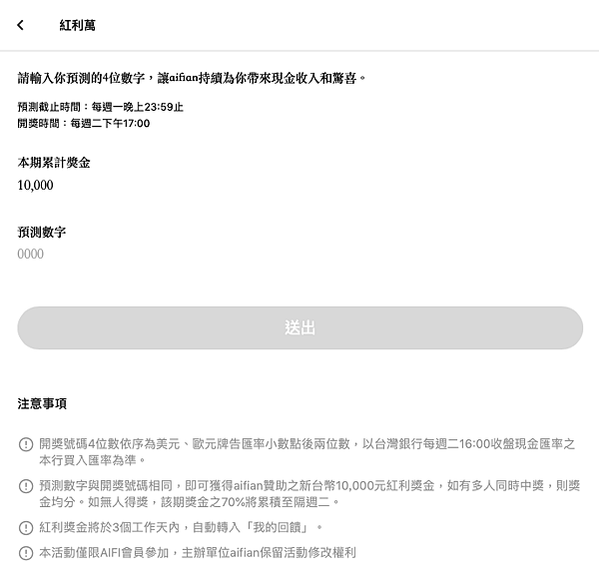 紅利萬

請輸入你預測的4位數字，讓aifian持續為你帶來現金收入和驚喜。

預測截止時間：每週一晚上23:59止
開獎時間：每週二下午17:00

本期累計獎金
10,000

預測數字
0000

送出

注意事項

開獎號碼4位數依序為美元、歐元牌告匯率小數點後兩位數，以台灣銀行每週二16:00收盤現金匯率之本行買入匯率為準。

預測數字與開獎號碼相同，即可獲得aifian贊助之新台幣10,000元紅利獎金，如有多人同時中獎，則獎金均分。如無人得獎，該期獎金之70%將累積至隔週二。

紅利獎金將於3個工作天內，自動轉入「我的回饋」。

本活動僅限AIFI會員參加，主辦單位aifian保留活動修改權利